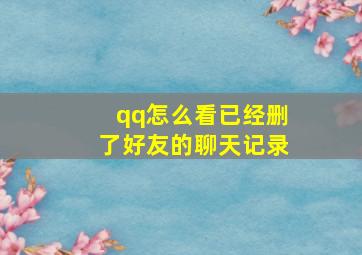 qq怎么看已经删了好友的聊天记录